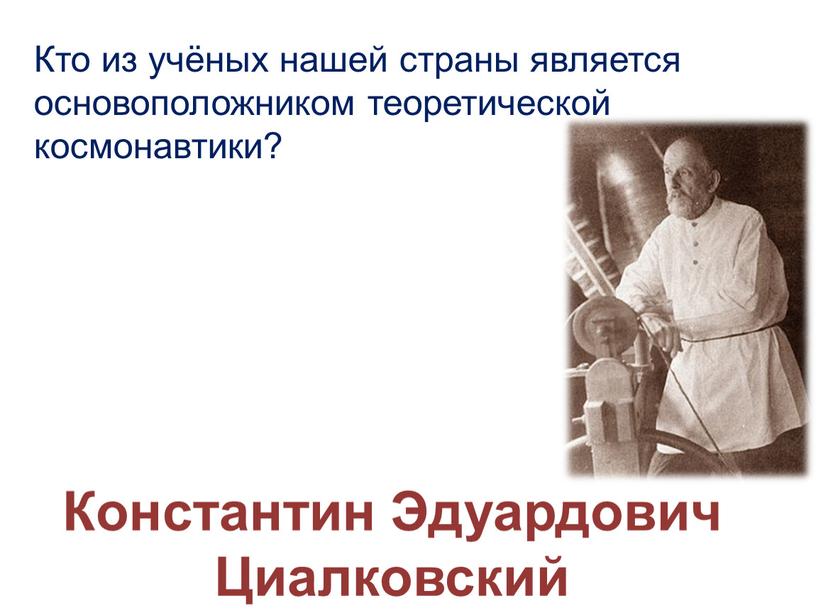 Кто из учёных нашей страны является основоположником теоретической космонавтики?

Константин Эдуардович Циалковский